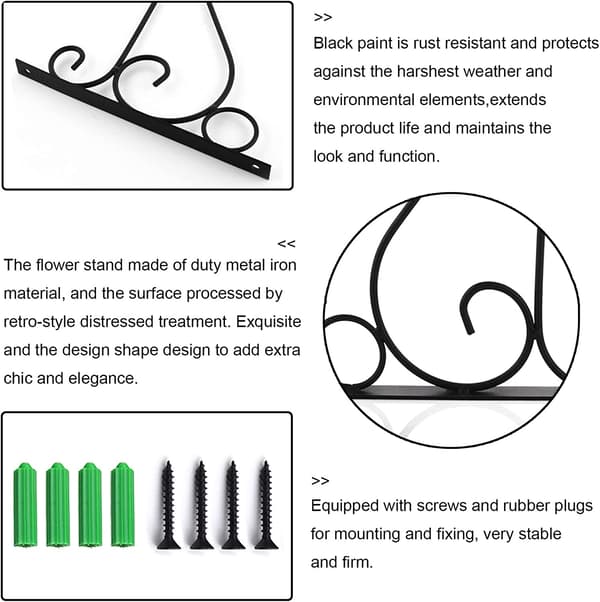 >>
Black paint is rust resistant and protects against the harshest weather and environmental elements,extends the product life and maintains the look and function.

<<
The flower stand made of duty metal iron material, and the surface processed by retro-style distressed treatment. Exquisite and the design shape design to add extra chic and elegance.

>>
Equipped with screws and rubber plugs for mounting and fixing, very stable and firm.